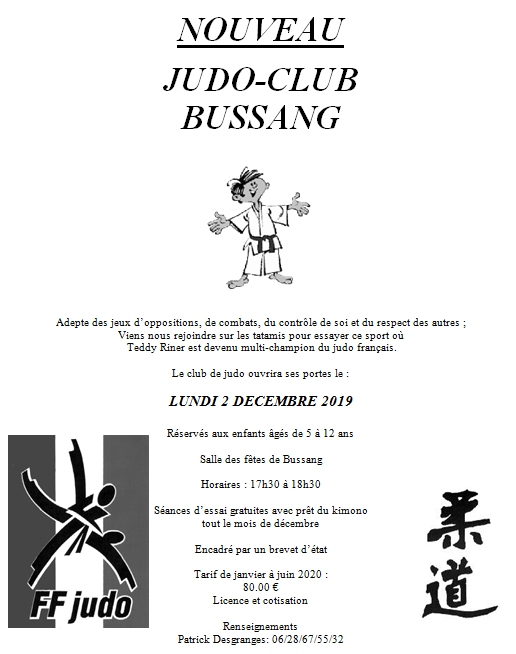 NOUVEAU

JUDO-CLUB
BUSSANG

Adepte des jeux d'oppositions, de combats, du contrôle de soi et du respect des autres ;
Viens nous rejoindre sur les tatamis pour essayer ce sport où
Teddy Riner est devenu multi-champion du judo français.

Le club de judo ouvrira ses portes le :

LUNDI 2 DECEMBRE 2019

Réservés aux enfants âgés de 5 à 12 ans

Salle des fêtes de Bussang

Horaires : 17h30 à 18h30

Séances d'essai gratuites avec prêt du kimono
tout le mois de décembre

Encadré par un brevet d'état

Tarif de janvier à juin 2020 :
80.00 €
Licence et cotisation

Renseignements
Patrick Desgranges: 06/28/67/55/32

FF judo

柔道